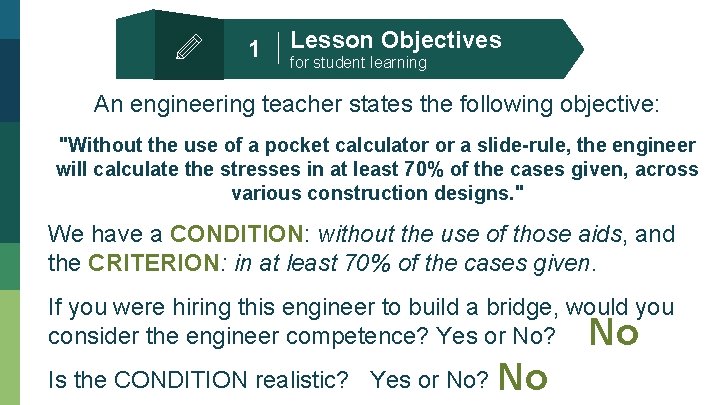 1 Lesson Objectives
for student learning

An engineering teacher states the following objective:

"Without the use of a pocket calculator or a slide-rule, the engineer will calculate the stresses in at least 70% of the cases given, across various construction designs."

We have a CONDITION: without the use of those aids, and the CRITERION: in at least 70% of the cases given.

If you were hiring this engineer to build a bridge, would you consider the engineer competence? Yes or No? No

Is the CONDITION realistic? Yes or No? No